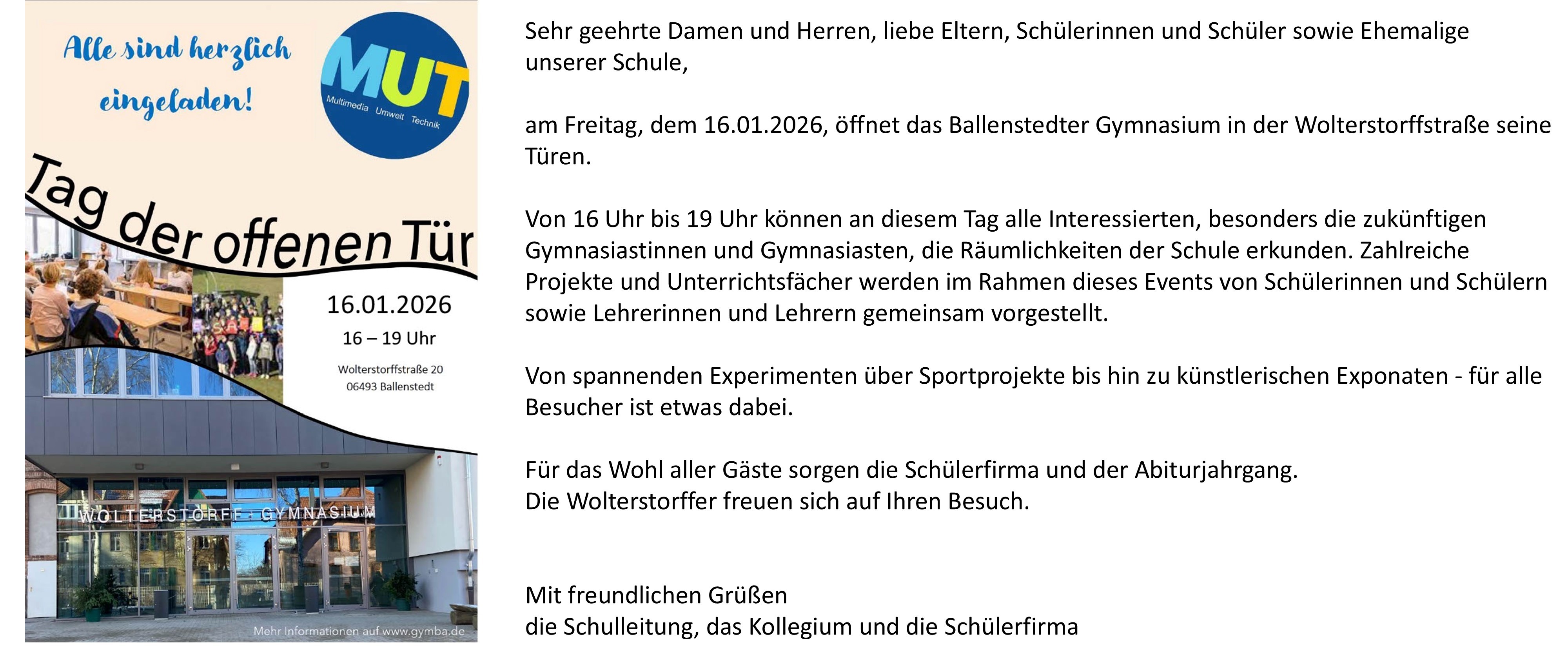 Alle sind herzlich eingeladen!

MUT
Multimedia Umwelt Technik

Tag der offenen Tür

16.01.2026
16 – 19 Uhr
Wolterstorffstraße 20
06493 Ballenstedt

WOLTERSTORFF - GYMNASIUM

Mehr Informationen auf www.gymba.de

Sehr geehrte Damen und Herren, liebe Eltern, Schülerinnen und Schüler sowie Ehemalige unserer Schule,

am Freitag, dem 16.01.2026, öffnet das Ballenstedter Gymnasium in der Wolterstorffstraße seine Türen.

Von 16 Uhr bis 19 Uhr können an diesem Tag alle Interessierten, besonders die zukünftigen Gymnasiastinnen und Gymnasiasten, die Räumlichkeiten der Schule erkunden. Zahlreiche Projekte und Unterrichtsfächer werden im Rahmen dieses Events von Schülerinnen und Schülern sowie Lehrerinnen und Lehrern gemeinsam vorgestellt.

Von spannenden Experimenten über Sportprojekte bis hin zu künstlerischen Exponaten - für alle Besucher ist etwas dabei.

Für das Wohl aller Gäste sorgen die Schülerfirma und der Abiturjahrgang.
Die Wolterstorffer freuen sich auf Ihren Besuch.

Mit freundlichen Grüßen
die Schulleitung, das Kollegium und die Schülerfirma